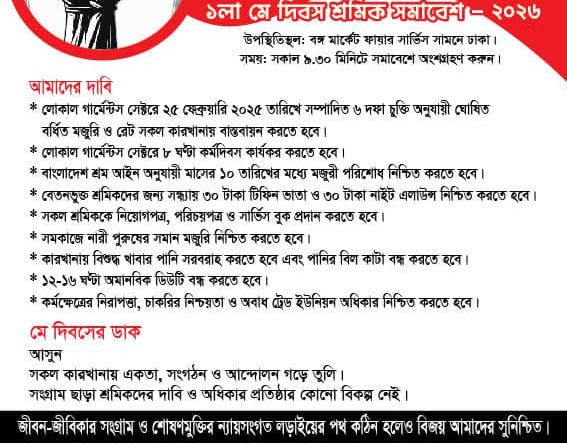 ১লা মে দিবস শ্রমিক সমাবেশ - ২০২৬

উপস্থিতিস্থল: বঙ্গ মার্কেট ফায়ার সার্ভিস সামনে ঢাকা।
সময়: সকাল ৯.৩০ মিনিটে সমাবেশে অংশগ্রহণ করুন।

আমাদের দাবি

* লোকাল গার্মেন্টস সেক্টরে ২৫ ফেব্রুয়ারি ২০২৫ তারিখে সম্পাদিত ৬ দফা চুক্তি অনুযায়ী ঘোষিত বর্ধিত মজুরি ও রেট সকল কারখানায় বাস্তবায়ন করতে হবে।
* লোকাল গার্মেন্টস সেক্টরে ৮ ঘণ্টা কর্মদিবস কার্যকর করতে হবে।
* বাংলাদেশ শ্রম আইন অনুযায়ী মাসের ১০ তারিখের মধ্যে মজুরী পরিশোধ নিশ্চিত করতে হবে।
* বেতনভুক্ত শ্রমিকদের জন্য সন্ধ্যায় ৩০ টাকা টিফিন ভাতা ও ৩০ টাকা নাইট এলাউন্স নিশ্চিত করতে হবে।
* সকল শ্রমিককে নিয়োগপত্র, পরিচয়পত্র ও সার্ভিস বুক প্রদান করতে হবে।
* সমকাজে নারী পুরুষের সমান মজুরি নিশ্চিত করতে হবে।
* কারখানায় বিশুদ্ধ খাবার পানি সরবরাহ করতে হবে এবং পানির বিল কাটা বন্ধ করতে হবে।
* ১২-১৬ ঘণ্টা অমানবিক ডিউটি বন্ধ করতে হবে।
* কর্মক্ষেত্রের নিরাপত্তা, চাকরির নিশ্চয়তা ও অবাধ ট্রেড ইউনিয়ন অধিকার নিশ্চিত করতে হবে।

মে দিবসের ডাক

আসুন
সকল কারখানায় একতা, সংগঠন ও আন্দোলন গড়ে তুলি।
সংগ্রাম ছাড়া শ্রমিকদের দাবি ও অধিকার প্রতিষ্ঠার কোনো বিকল্প নেই।

জীবন-জীবিকার সংগ্রাম ও শোষণমুক্তির ন্যায়সংগত লড়াইয়ের পথ কঠিন হলেও বিজয় আমাদের সুনিশ্চিত।